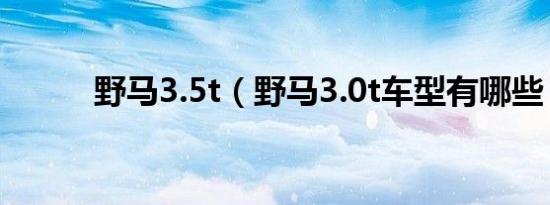 野马3.5t（野马3.0t车型有哪些